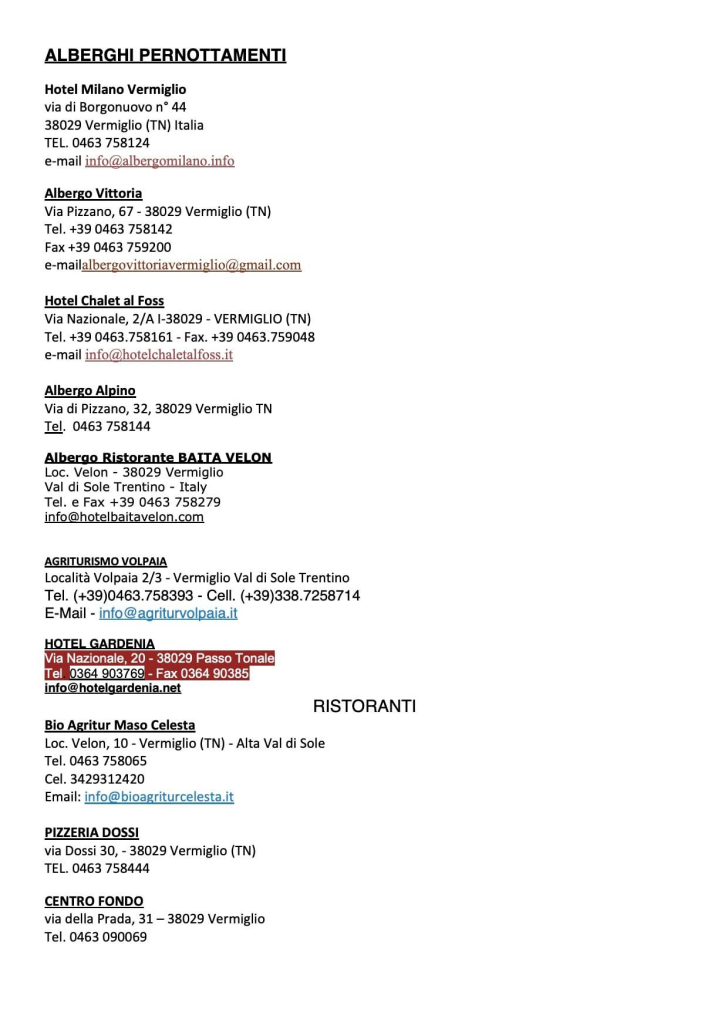 ALBERGHI PERNOTTAMENTI

Hotel Milano Vermiglio
via di Borgonuovo n° 44
38029 Vermiglio (TN) Italia
TEL. 0463 758124
e-mail info@albergomilano.info

Albergo Vittoria
Via Pizzano, 67 - 38029 Vermiglio (TN)
Tel. +39 0463 758142
Fax +39 0463 759200
e-mailalbergovittoriavermiglio@gmail.com

Hotel Chalet al Foss
Via Nazionale, 2/A I-38029 - VERMIGLIO (TN)
Tel. +39 0463.758161 - Fax. +39 0463.759048
e-mail info@hotelchaletalfoss.it

Albergo Alpino
Via di Pizzano, 32, 38029 Vermiglio TN
Tel. 0463 758144

Albergo Ristorante BAITA VELON
Loc. Velon - 38029 Vermiglio
Val di Sole Trentino - Italy
Tel. e Fax +39 0463 758279
info@hotelbaitavelon.com

AGRITURISMO VOLPAIA
Località Volpaia 2/3 - Vermiglio Val di Sole Trentino
Tel. (+39)0463.758393 - Cell. (+39)338.7258714
E-Mail - info@agriturvolpaia.it

HOTEL GARDENIA
Via Nazionale, 20 - 38029 Passo Tonale
Tel 0364 903769 - Fax 0364 90385
info@hotelgardenia.net

RISTORANTI

Bio Agritur Maso Celesta
Loc. Velon, 10 - Vermiglio (TN) - Alta Val di Sole
Tel. 0463 758065
Cel. 3429312420
Email: info@bioagriturcelesta.it

PIZZERIA DOSSI
via Dossi 30, - 38029 Vermiglio (TN)
TEL. 0463 758444

CENTRO FONDO
via della Prada, 31 – 38029 Vermiglio
Tel. 0463 090069